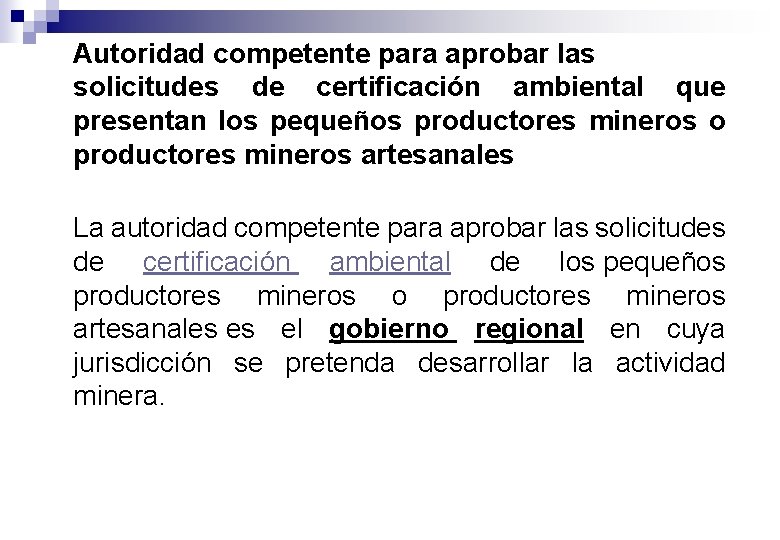 Autoridad competente para aprobar las solicitudes de certificación ambiental que presentan los pequeños productores mineros o productores mineros artesanales

La autoridad competente para aprobar las solicitudes de certificación ambiental de los pequeños productores mineros o productores mineros artesanales es el gobierno regional en cuya jurisdicción se pretenda desarrollar la actividad minera.